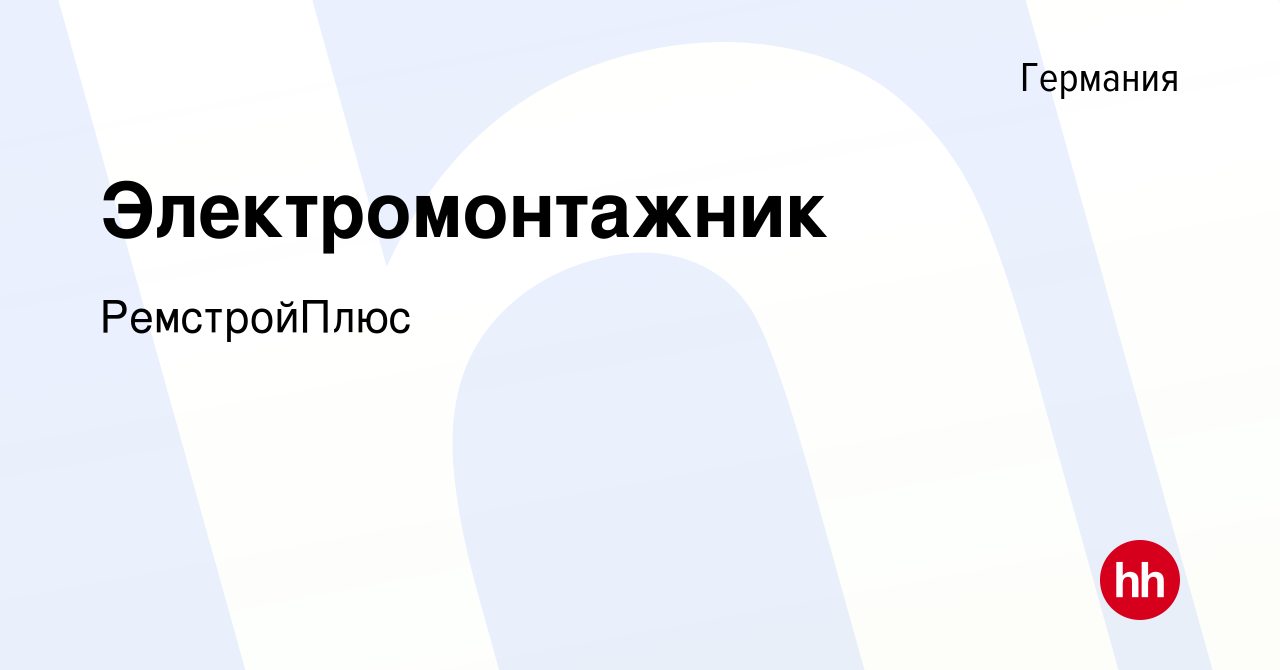 Германия

Электромонтажник

РемстройПлюс

hh